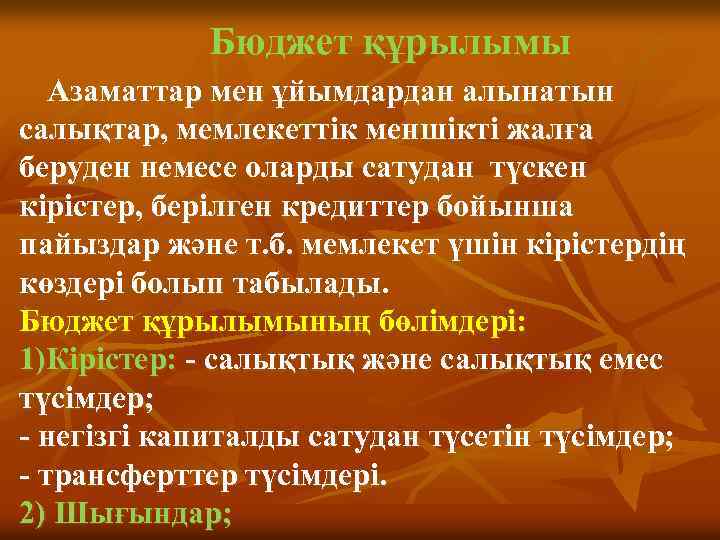 Бюджет құрылымы

Азаматтар мен ұйымдардан алынатын салықтар, мемлекеттік меншікті жалға беруден немесе оларды сатудан түскен кірістер, берілген кредиттер бойынша пайыздар және т.б. мемлекет үшін кірістердің көздері болып табылады.

Бюджет құрылымының бөлімдері:
1)Кірістер: - салықтық және салықтық емес түсімдер;
- негізгі капиталды сатудан түсетін түсімдер;
- трансферттер түсімдері.
2) Шығындар;